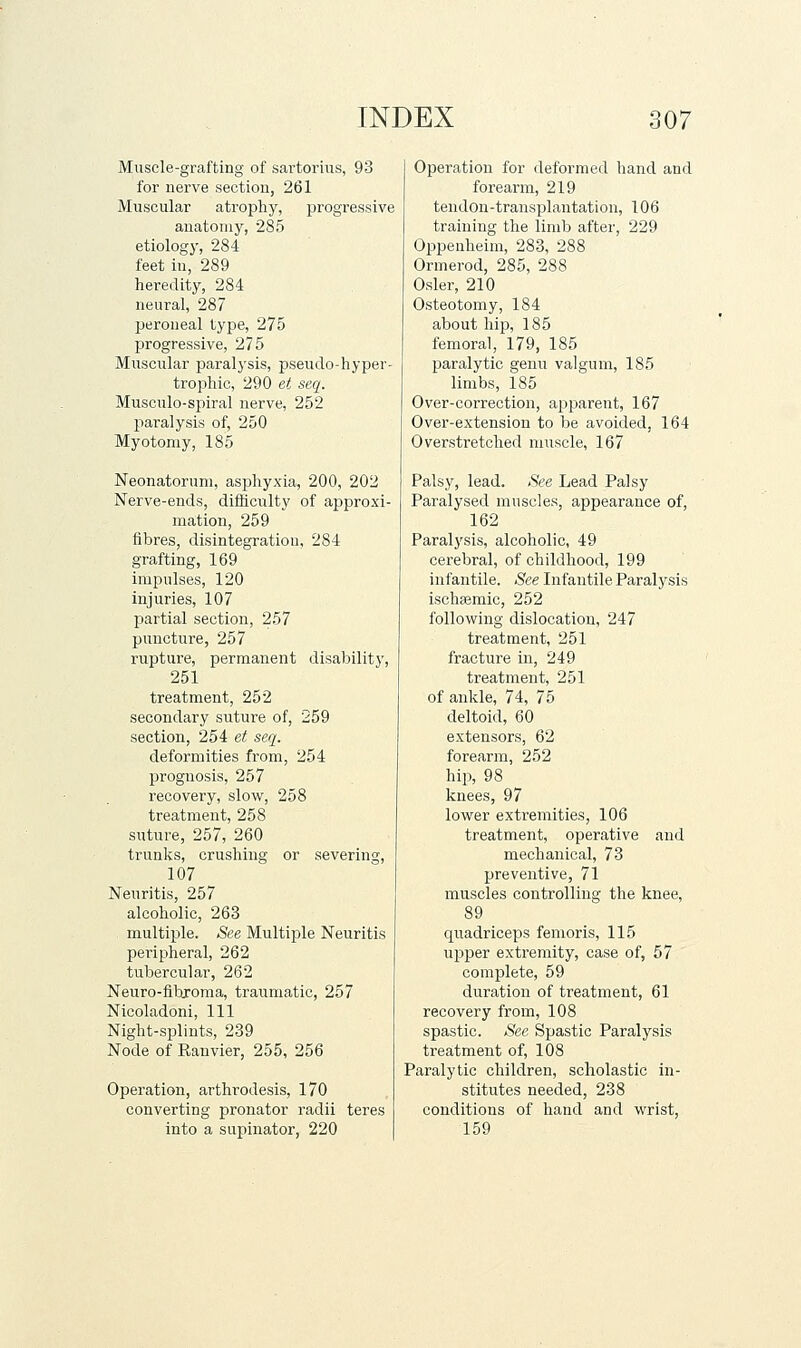 INDEX 307

Muscle-grafting of sartorius, 93
for nerve section, 261
Muscular atrophy, progressive anatomy, 285
etiology, 284
feet in, 289
heredity, 284
neural, 287
peroneal type, 275
progressive, 275
Muscular paralysis, pseudo-hypertrophic, 290 et seq.
Musculo-spiral nerve, 252
paralysis of, 250
Myotomy, 185

Neonatorum, asphyxia, 200, 202
Nerve-ends, difficulty of approximation, 259
fibres, disintegration, 284
grafting, 169
impulses, 120
injuries, 107
partial section, 257
puncture, 257
rupture, permanent disability, 251
treatment, 252
secondary suture of, 259
section, 254 et seq.
deformities from, 254
prognosis, 257
recovery, slow, 258
treatment, 258
suture, 257, 260
trunks, crushing or severing, 107
Neuritis, 257
alcoholic, 263
multiple. See Multiple Neuritis
peripheral, 262
tubercular, 262
Neuro-fibroma, traumatic, 257
Nicoladoni, 111
Night-splints, 239
Node of Ranvier, 255, 256

Operation, arthrodesis, 170
converting pronator radii teres into a supinator, 220

Operation for deformed hand and forearm, 219
tendon-transplantation, 106
training the limb after, 229
Oppenheim, 283, 288
Ormerod, 285, 288
Osler, 210
Osteotomy, 184
about hip, 185
femoral, 179, 185
paralytic genu valgum, 185
limbs, 185
Over-correction, apparent, 167
Over-extension to be avoided, 164
Overstretched muscle, 167

Palsy, lead. See Lead Palsy
Paralysed muscles, appearance of, 162
Paralysis, alcoholic, 49
cerebral, of childhood, 199
infantile. See Infantile Paralysis
ischæmic, 252
following dislocation, 247
treatment, 251
fracture in, 249
treatment, 251
of ankle, 74, 75
deltoid, 60
extensors, 62
forearm, 252
hip, 98
knees, 97
lower extremities, 106
treatment, operative and mechanical, 73
preventive, 71
muscles controlling the knee, 89
quadriceps femoris, 115
upper extremity, case of, 57
complete, 59
duration of treatment, 61
recovery from, 108
spastic. See Spastic Paralysis
treatment of, 108
Paralytic children, scholastic institutes needed, 238
conditions of hand and wrist, 159